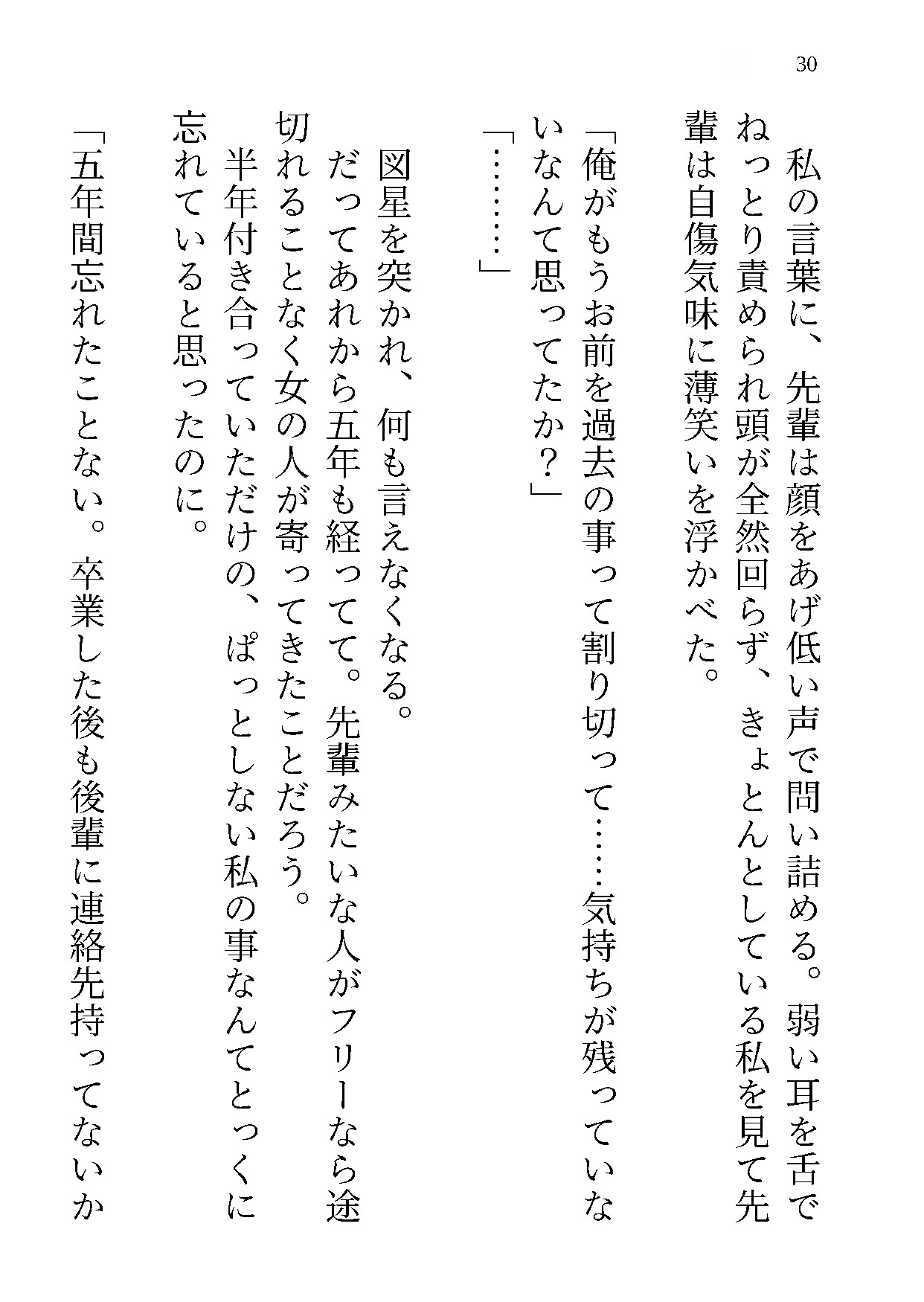 30

私の言葉に、先輩は顔をあげ低い声で問い詰める。弱い耳を舌でねっとり責められ頭が全然回らず、きょとんとしている私を見て先輩は自傷気味に薄笑いを浮かべた。

「俺がもうお前を過去の事って割り切って……気持ちが残っていないなんて思ってたか？」

「………」

図星を突かれ、何も言えなくなる。

だってあれから五年も経ってて。先輩みたいな人がフリーなら途切れることなく女の人が寄ってきたことだろう。

半年付き合っていただけの、ぱっとしない私の事なんてとっくに忘れていると思ったのに。

「五年間忘れたことない。卒業した後も後輩に連絡先持ってないか